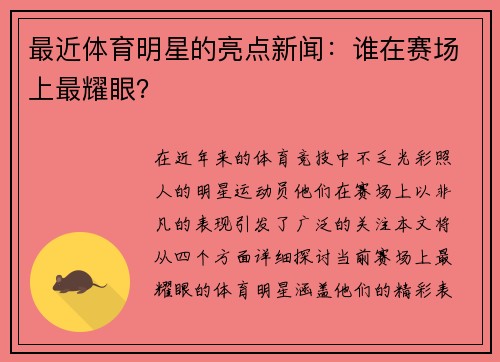 最近体育明星的亮点新闻：谁在赛场上最耀眼？

在近年来的体育竞技中不乏光彩照人的明星运动员他们在赛场上以非凡的表现引发了广泛的关注本文将从四个方面详细探讨当前赛场上最耀眼的体育明星涵盖他们的精彩表